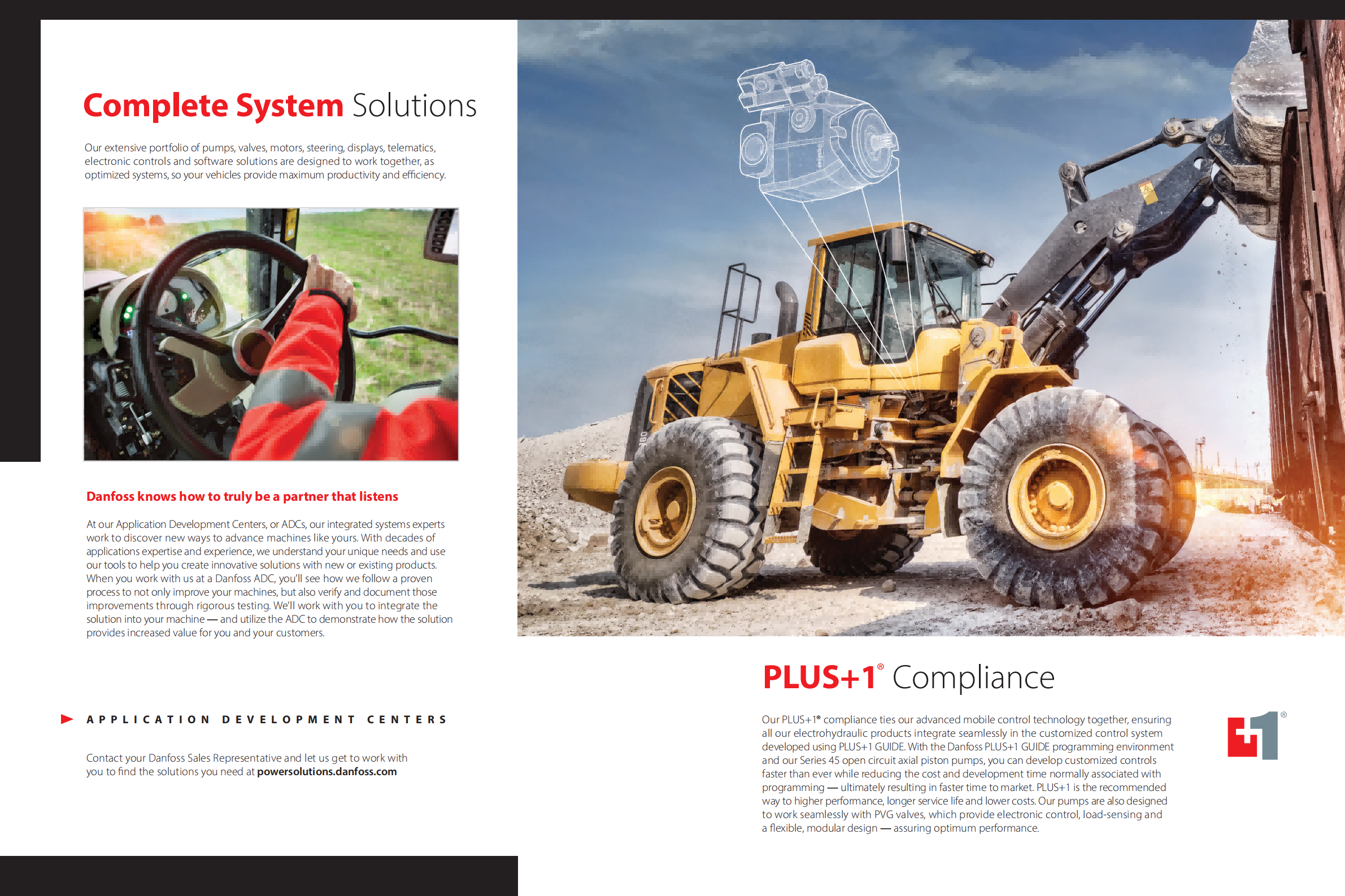 Complete System Solutions

Our extensive portfolio of pumps, valves, motors, steering, displays, telematics, electronic controls and software solutions are designed to work together, as optimized systems, so your vehicles provide maximum productivity and efficiency.

Danfoss knows how to truly be a partner that listens

At our Application Development Centers, or ADCs, our integrated systems experts work to discover new ways to advance machines like yours. With decades of applications expertise and experience, we understand your unique needs and use our tools to help you create innovative solutions with new or existing products. When you work with us at a Danfoss ADC, you'll see how we follow a proven process to not only improve your machines, but also verify and document those improvements through rigorous testing. We'll work with you to integrate the solution into your machine — and utilize the ADC to demonstrate how the solution provides increased value for you and your customers.

APPLICATION DEVELOPMENT CENTERS

Contact your Danfoss Sales Representative and let us get to work with you to find the solutions you need at powersolutions.danfoss.com

PLUS+1® Compliance

Our PLUS+1® compliance ties our advanced mobile control technology together, ensuring all our electrohydraulic products integrate seamlessly in the customized control system developed using PLUS+1 GUIDE. With the Danfoss PLUS+1 GUIDE programming environment and our Series 45 open circuit axial piston pumps, you can develop customized controls faster than ever while reducing the cost and development time normally associated with programming — ultimately resulting in faster time to market. PLUS+1 is the recommended way to higher performance, longer service life and lower costs. Our pumps are also designed to work seamlessly with PVG valves, which provide electronic control, load-sensing and a flexible, modular design — assuring optimum performance.

+1®